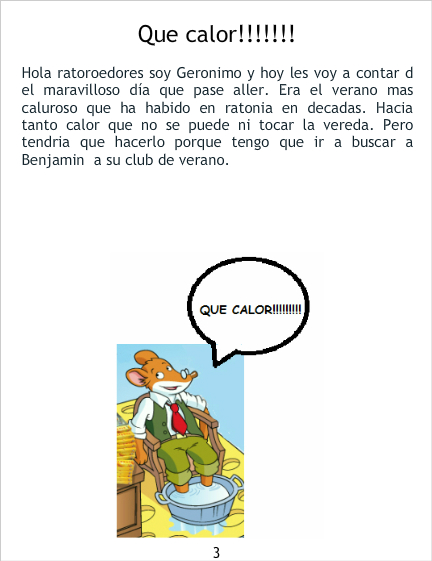 Que calor!!!!!!!

Hola ratoroedores soy Geronimo y hoy les voy a contar d el maravilloso día que pase aller. Era el verano mas caluroso que ha habido en ratonia en decadas. Hacia tanto calor que no se puede ni tocar la vereda. Pero tendria que hacerlo porque tengo que ir a buscar a Benjamin a su club de verano.

QUE CALOR!!!!!!!!!

3